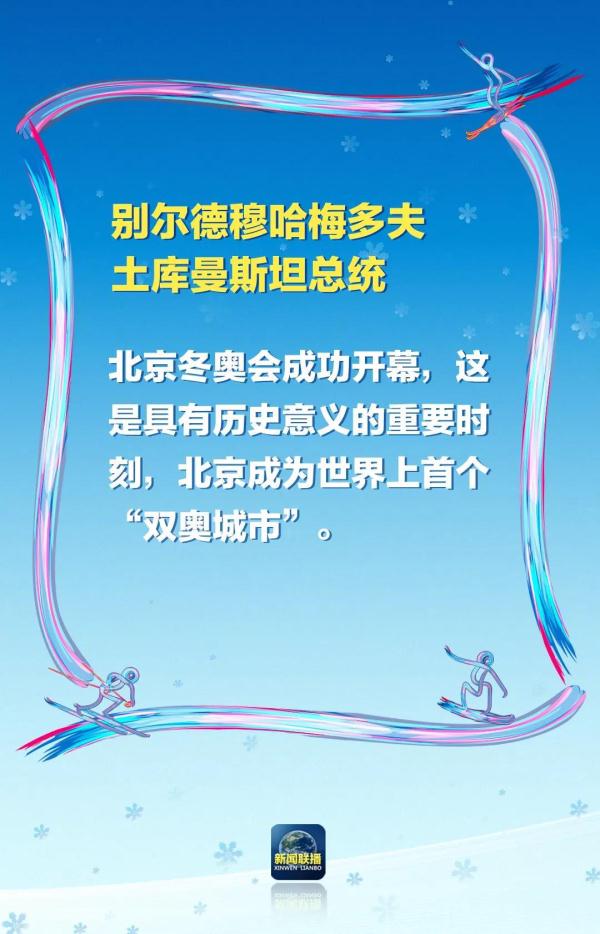 别尔德穆哈梅多夫
土库曼斯坦总统

北京冬奥会成功开幕，这是具有历史意义的重要时刻，北京成为世界上首个“双奥城市”。

新闻联播
XINWEN LIANBO